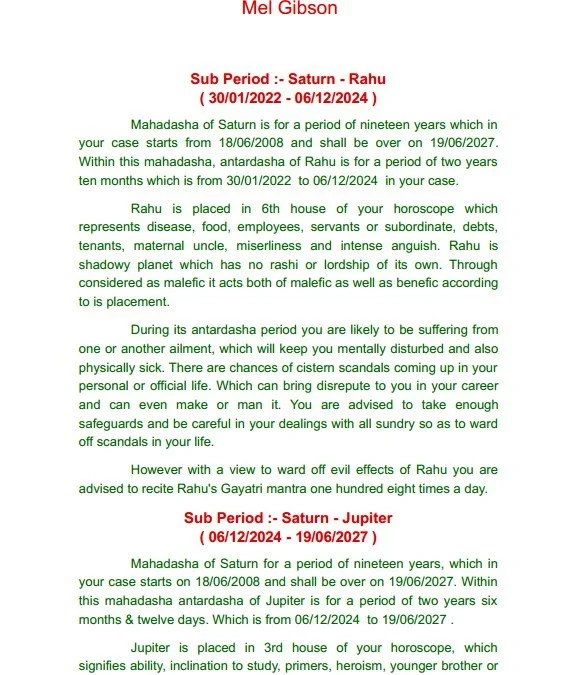 Mel Gibson

Sub Period :- Saturn - Rahu
( 30/01/2022 - 06/12/2024 )

Mahadasha of Saturn is for a period of nineteen years which in your case starts from 18/06/2008 and shall be over on 19/06/2027. Within this mahadasha, antardasha of Rahu is for a period of two years ten months which is from 30/01/2022 to 06/12/2024 in your case.

Rahu is placed in 6th house of your horoscope which represents disease, food, employees, servants or subordinate, debts, tenants, maternal uncle, miserliness and intense anguish. Rahu is shadowy planet which has no rashi or lordship of its own. Through considered as malefic it acts both of malefic as well as benefic according to is placement.

During its antardasha period you are likely to be suffering from one or another ailment, which will keep you mentally disturbed and also physically sick. There are chances of cistern scandals coming up in your personal or official life. Which can bring disrepute to you in your career and can even make or man it. You are advised to take enough safeguards and be careful in your dealings with all sundry so as to ward off scandals in your life.

However with a view to ward off evil effects of Rahu you are advised to recite Rahu's Gayatri mantra one hundred eight times a day.

Sub Period :- Saturn - Jupiter
( 06/12/2024 - 19/06/2027 )

Mahadasha of Saturn for a period of nineteen years, which in your case starts on 18/06/2008 and shall be over on 19/06/2027. Within this mahadasha antardasha of Jupiter is for a period of two years six months & twelve days. Which is from 06/12/2024 to 19/06/2027 .

Jupiter is placed in 3rd house of your horoscope, which signifies ability, inclination to study, primers, heroism, younger brother or